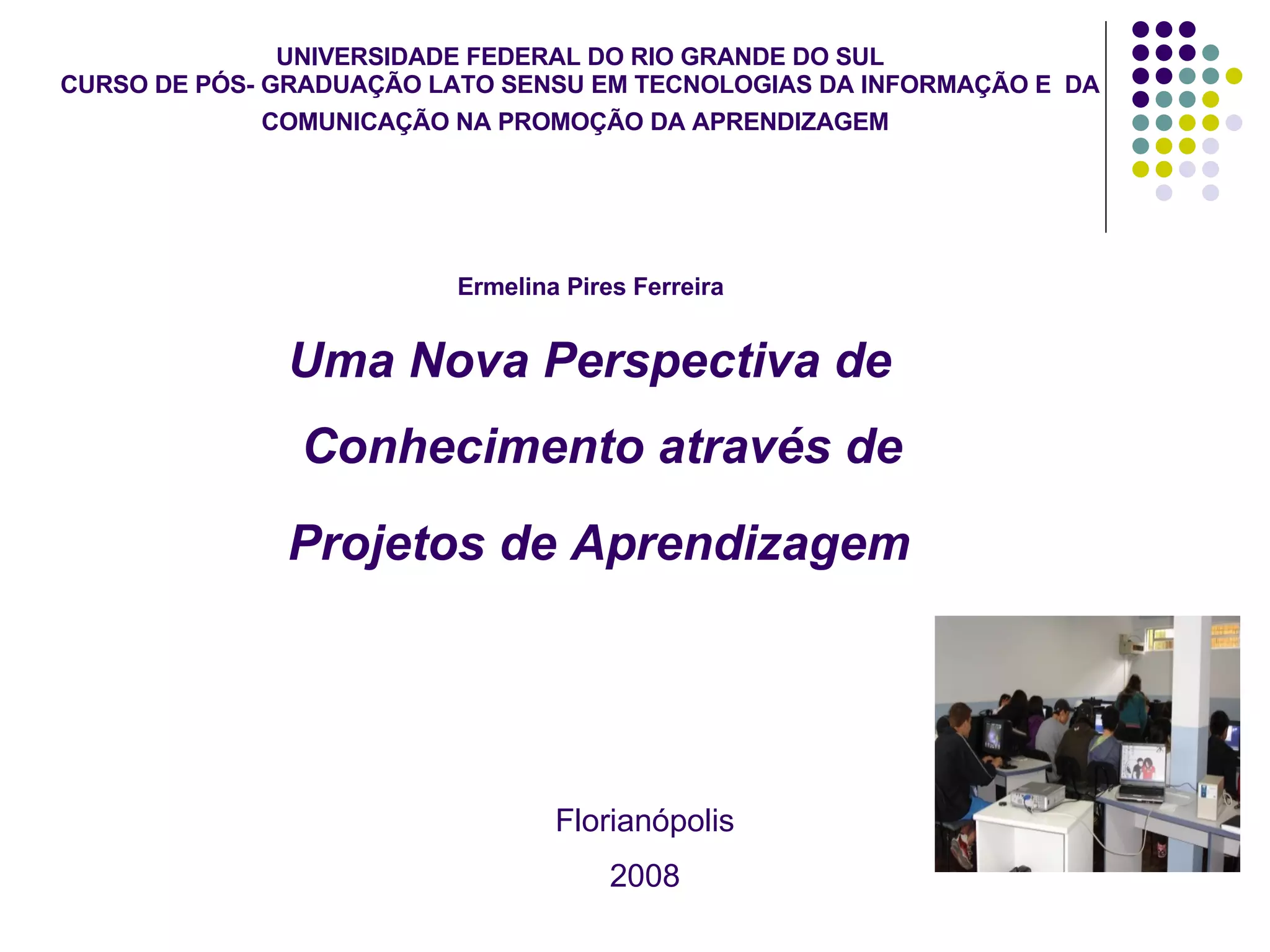 UNIVERSIDADE FEDERAL DO RIO GRANDE DO SUL
CURSO DE PÓS- GRADUAÇÃO LATO SENSU EM TECNOLOGIAS DA INFORMAÇÃO E DA COMUNICAÇÃO NA PROMOÇÃO DA APRENDIZAGEM

Ermelina Pires Ferreira

Uma Nova Perspectiva de Conhecimento através de Projetos de Aprendizagem

Florianópolis
2008